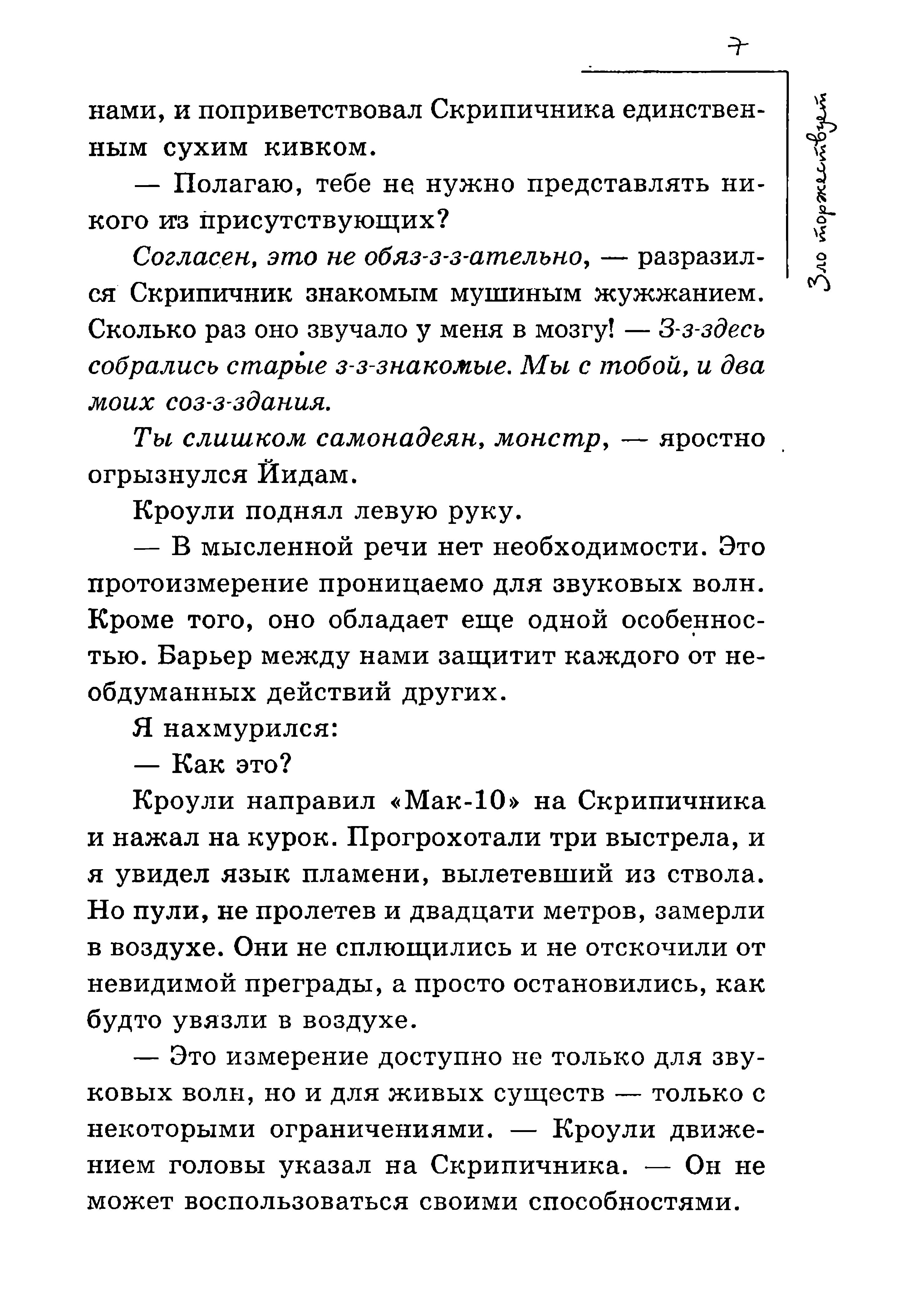 7

Зло торжествует

нами, и поприветствовал Скрипичника единственным сухим кивком.

— Полагаю, тебе не нужно представлять никого из присутствующих?

Согласен, это не обяз-з-з-ательно, — разразился Скрипичник знакомым мушиным жужжанием. Сколько раз оно звучало у меня в мозгу! — З-з-здесь собрались старые з-з-знакомые. Мы с тобой, и два моих соз-з-здания.

Ты слишком самонадеян, монстр, — яростно огрызнулся Йидам.

Кроули поднял левую руку.

— В мысленной речи нет необходимости. Это протоизмерение проницаемо для звуковых волн. Кроме того, оно обладает еще одной особенностью. Барьер между нами защитит каждого от необдуманных действий других.

Я нахмурился:

— Как это?

Кроули направил «Мак-10» на Скрипичника и нажал на курок. Прогрохотали три выстрела, и я увидел язык пламени, вылетевший из ствола. Но пули, не пролетев и двадцати метров, замерли в воздухе. Они не сплющились и не отскочили от невидимой преграды, а просто остановились, как будто увязли в воздухе.

— Это измерение доступно не только для звуковых волн, но и для живых существ — только с некоторыми ограничениями. — Кроули движением головы указал на Скрипичника. — Он не может воспользоваться своими способностями.